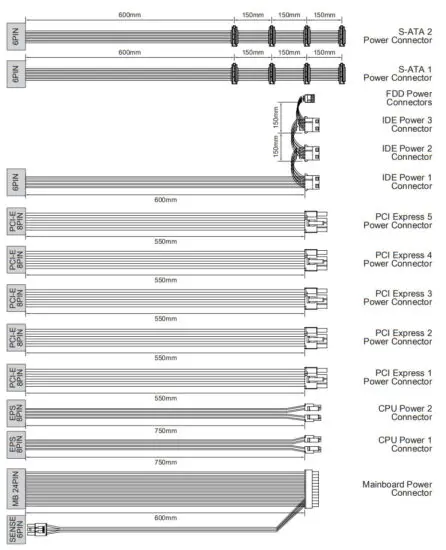 600mm
150mm
150mm
150mm
6PIN
S-ATA 2
Power Connector

600mm
150mm
150mm
150mm
6PIN
S-ATA 1
Power Connector

FDD Power
Connectors

150mm
IDE Power 3
Connector

150mm
IDE Power 2
Connector

6PIN
IDE Power 1
Connector
600mm

PCI-E 8PIN
PCI Express 5
Power Connector
550mm

PCI-E 8PIN
PCI Express 4
Power Connector
550mm

PCI-E 8PIN
PCI Express 3
Power Connector
550mm

PCI-E 8PIN
PCI Express 2
Power Connector
550mm

PCI-E 8PIN
PCI Express 1
Power Connector
550mm

EPS 8PIN
CPU Power 2
Connector
750mm

EPS 8PIN
CPU Power 1
Connector
750mm

MB 24PIN
Mainboard Power
Connector
600mm
SENSE 6PIN